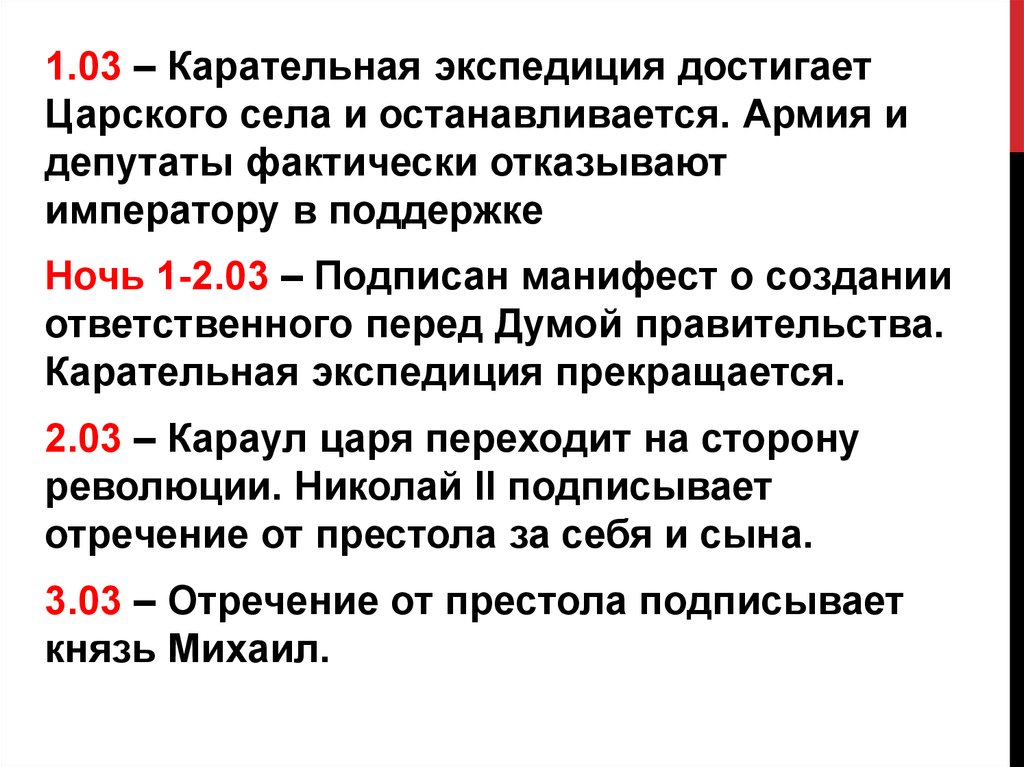 1.03 – Карательная экспедиция достигает Царского села и останавливается. Армия и депутаты фактически отказывают императору в поддержке

Ночь 1-2.03 – Подписан манифест о создании ответственного перед Думой правительства. Карательная экспедиция прекращается.

2.03 – Караул царя переходит на сторону революции. Николай II подписывает отречение от престола за себя и сына.

3.03 – Отречение от престола подписывает князь Михаил.